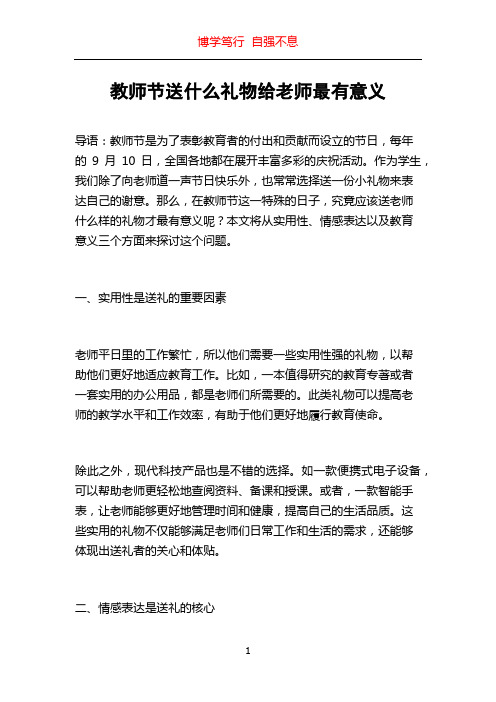 博学笃行 自强不息

教师节送什么礼物给老师最有意义

导语：教师节是为了表彰教育者的付出和贡献而设立的节日，每年的 9 月 10 日，全国各地都在展开丰富多彩的庆祝活动。作为学生，我们除了向老师道一声节日快乐外，也常常选择送一份小礼物来表达自己的谢意。那么，在教师节这一特殊的日子，究竟应该送老师什么样的礼物才最有意义呢？本文将从实用性、情感表达以及教育意义三个方面来探讨这个问题。

一、实用性是送礼的重要因素

老师平日里的工作繁忙，所以他们需要一些实用性强的礼物，以帮助他们更好地适应教育工作。比如，一本值得研究的教育专著或者一套实用的办公用品，都是老师们所需要的。此类礼物可以提高老师的教学水平和工作效率，有助于他们更好地履行教育使命。

除此之外，现代科技产品也是不错的选择。如一款便携式电子设备，可以帮助老师更轻松地查阅资料、备课和授课。或者，一款智能手表，让老师能够更好地管理时间和健康，提高自己的生活品质。这些实用的礼物不仅能够满足老师们日常工作和生活的需求，还能够体现出送礼者的关心和体贴。

二、情感表达是送礼的核心

1